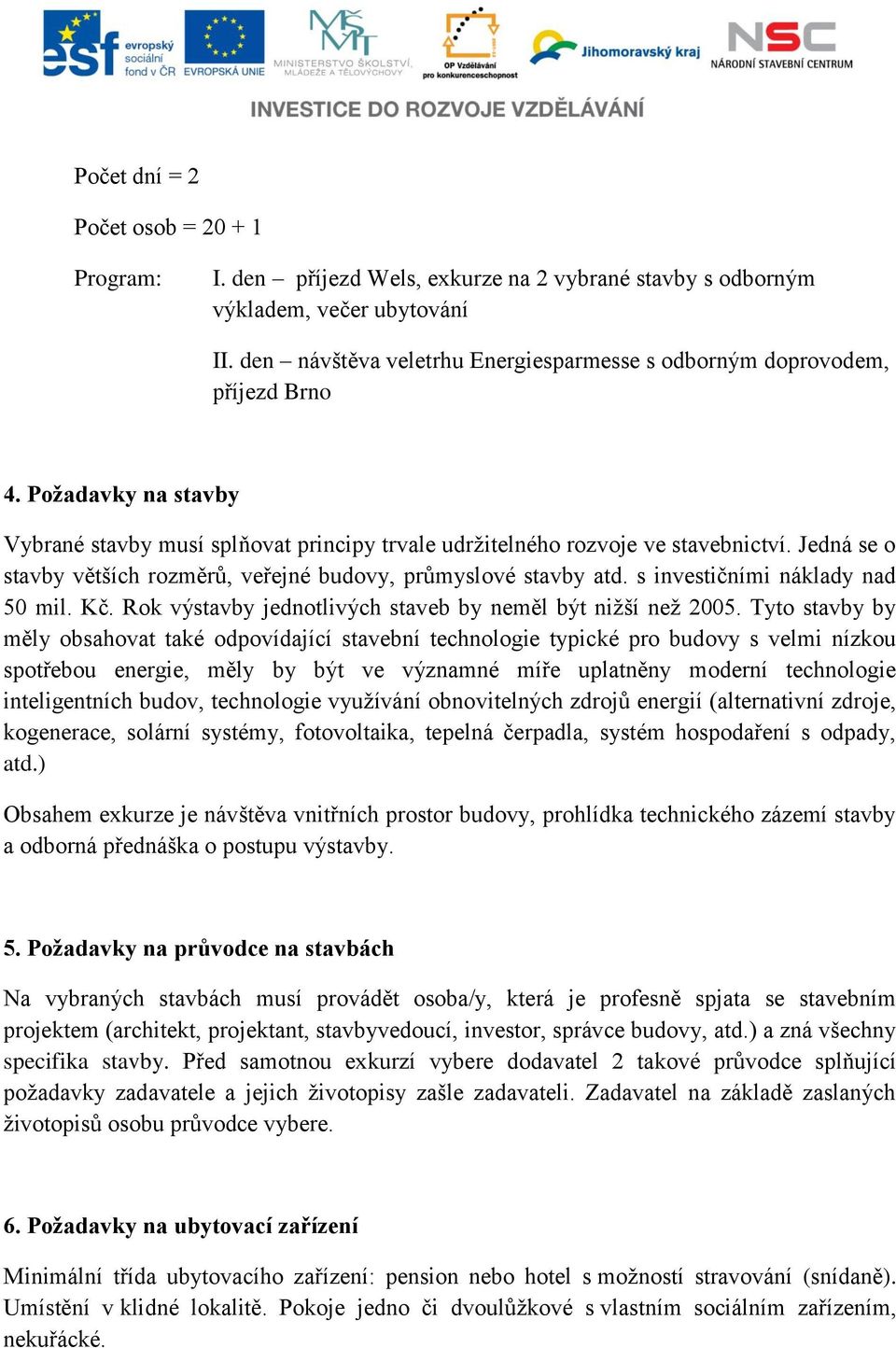 esf evropský sociální fond v ČR EVROPSKÁ UNIE MINISTERSTVO ŠKOLSTVÍ, MLÁDEŽE A TĚLOVÝCHOVY OP Vzdělávání pro konkurenceschopnost Jihomoravský kraj NSC NÁRODNÍ STAVEBNÍ CENTRUM

INVESTICE DO ROZVOJE VZDĚLÁVÁNÍ

Počet dní = 2

Počet osob = 20 + 1

Program: I. den – příjezd Wels, exkurze na 2 vybrané stavby s odborným výkladem, večer ubytování

II. den – návštěva veletrhu Energiesparmesse s odborným doprovodem, příjezd Brno

4. Požadavky na stavby

Vybrané stavby musí splňovat principy trvale udržitelného rozvoje ve stavebnictví. Jedná se o stavby větších rozměrů, veřejné budovy, průmyslové stavby atd. s investičními náklady nad 50 mil. Kč. Rok výstavby jednotlivých staveb by neměl být nižší než 2005. Tyto stavby by měly obsahovat také odpovídající stavební technologie typické pro budovy s velmi nízkou spotřebou energie, měly by být ve významné míře uplatněny moderní technologie inteligentních budov, technologie využívání obnovitelných zdrojů energií (alternativní zdroje, kogenerace, solární systémy, fotovoltaika, tepelná čerpadla, systém hospodaření s odpady, atd.)

Obsahem exkurze je návštěva vnitřních prostor budovy, prohlídka technického zázemí stavby a odborná přednáška o postupu výstavby.

5. Požadavky na průvodce na stavbách

Na vybraných stavbách musí provádět osoba/y, která je profesně spjata se stavebním projektem (architekt, projektant, stavbyvedoucí, investor, správce budovy, atd.) a zná všechny specifika stavby. Před samotnou exkurzí vybere dodavatel 2 takové průvodce splňující požadavky zadavatele a jejich životopisy zašle zadavateli. Zadavatel na základě zaslaných životopisů osobu průvodce vybere.

6. Požadavky na ubytovací zařízení

Minimální třída ubytovacího zařízení: pension nebo hotel s možností stravování (snídaně). Umístění v klidné lokalitě. Pokoje jedno či dvoulůžkové s vlastním sociálním zařízením, nekuřácké.